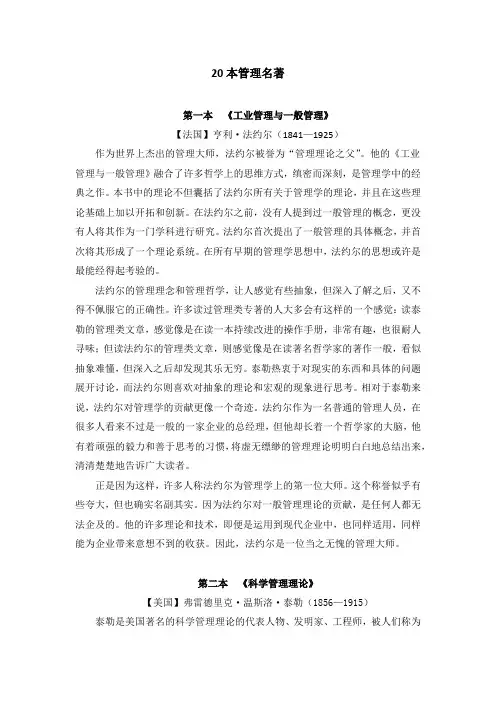 20 本管理名著

第一本　《工业管理与一般管理》

【法国】亨利·法约尔（1841—1925）

作为世界上杰出的管理大师，法约尔被誉为"管理理论之父"。他的《工业管理与一般管理》融合了许多哲学上的思维方式，缜密而深刻，是管理学中的经典之作。本书中的理论不但囊括了法约尔所有关于管理学的理论，并且在这些理论基础上加以开拓和创新。在法约尔之前，没有人提到过一般管理的概念，更没有人将其作为一门学科进行研究。法约尔首次提出了一般管理的具体概念，并首次将其形成了一个理论系统。在所有早期的管理学思想中，法约尔的思想或许是最能经得起考验的。

法约尔的管理理念和管理哲学，让人感觉有些抽象，但深入了解之后，又不得不佩服它的正确性。许多读过管理类专著的人大多会有这样的一个感觉：读泰勒的管理类文章，感觉像是在读一本持续改进的操作手册，非常有趣，也很耐人寻味；但读法约尔的管理类文章，则感觉像是在读著名哲学家的著作一般，看似抽象难懂，但深入之后却发现其乐无穷。泰勒热衷于对现实的东西和具体的问题展开讨论，而法约尔则喜欢对抽象的理论和宏观的现象进行思考。相对于泰勒来说，法约尔对管理学的贡献更像一个奇迹。法约尔作为一名普通的管理人员，在很多人看来不过是一般的一家企业的总经理，但他却长着一个哲学家的大脑，他有着顽强的毅力和善于思考的习惯，将虚无缥缈的管理理论明明白白地总结出来，清清楚楚地告诉广大读者。

正是因为这样，许多人称法约尔为管理学上的第一位大师。这个称誉似乎有些夸大，但也确实名副其实。因为法约尔对一般管理理论的贡献，是任何人都无法企及的。他的许多理论和技术，即便是运用到现代企业中，也同样适用，同样能为企业带来意想不到的收获。因此，法约尔是一位当之无愧的管理大师。

第二本　《科学管理理论》

【美国】弗雷德里克·温斯洛·泰勒（1856—1915）

泰勒是美国著名的科学管理理论的代表人物、发明家、工程师，被人们称为